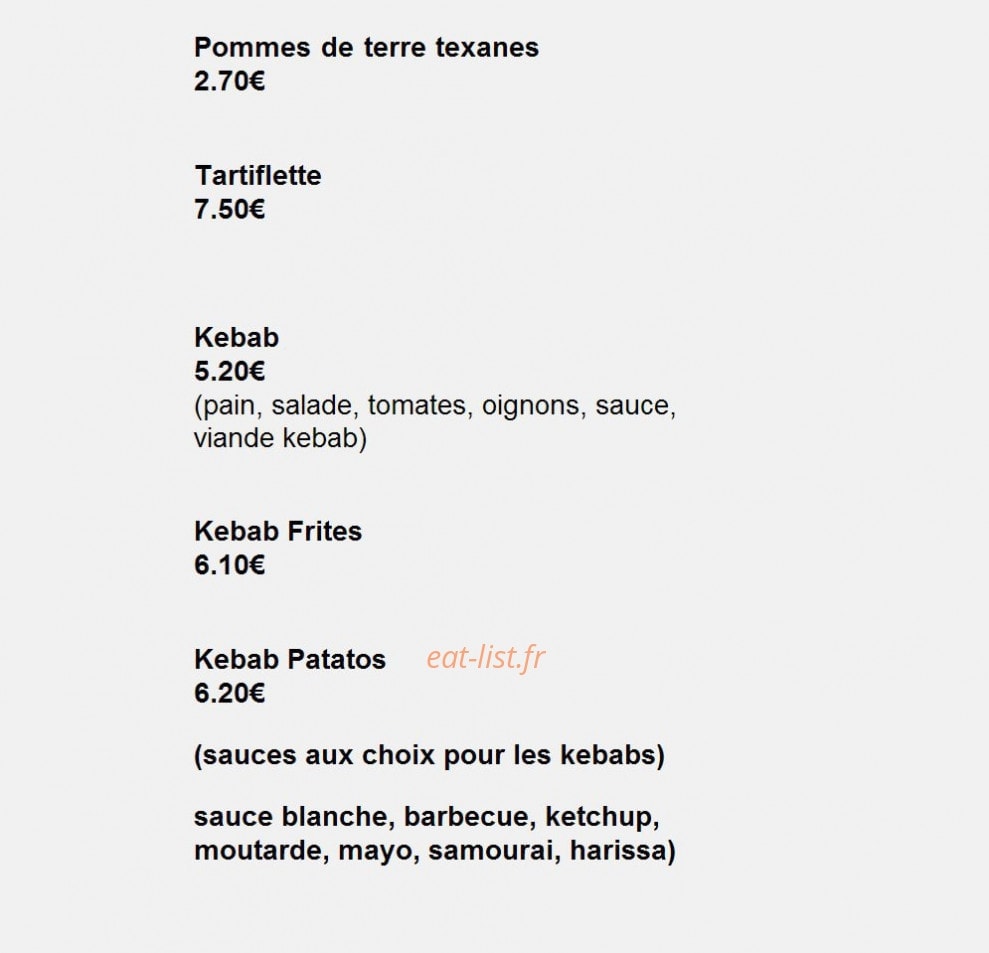 Pommes de terre texanes
2.70€

Tartiflette
7.50€

Kebab
5.20€
(pain, salade, tomates, oignons, sauce, viande kebab)

Kebab Frites
6.10€

Kebab Patatos eat-list.fr
6.20€

(sauces aux choix pour les kebabs)

sauce blanche, barbecue, ketchup, moutarde, mayo, samourai, harissa)